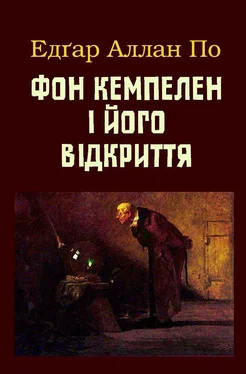 Едґар Аллан По

ФОН КЕМПЕЛЕН І ЙОГО ВІДКРИТТЯ